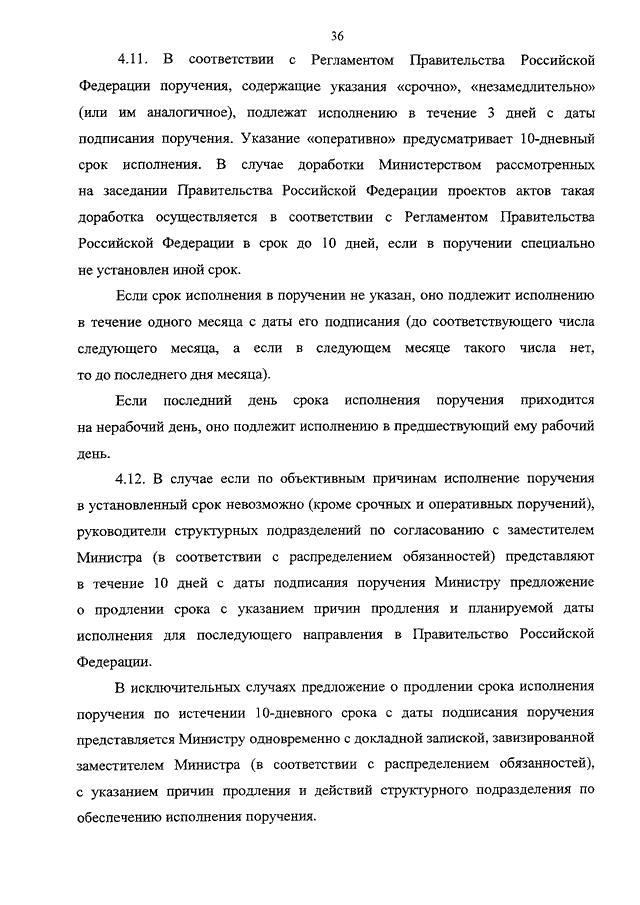 36

4.11. В соответствии с Регламентом Правительства Российской Федерации поручения, содержащие указания «срочно», «незамедлительно» (или им аналогичное), подлежат исполнению в течение 3 дней с даты подписания поручения. Указание «оперативно» предусматривает 10-дневный срок исполнения. В случае доработки Министерством рассмотренных на заседании Правительства Российской Федерации проектов актов такая доработка осуществляется в соответствии с Регламентом Правительства Российской Федерации в срок до 10 дней, если в поручении специально не установлен иной срок.

Если срок исполнения в поручении не указан, оно подлежит исполнению в течение одного месяца с даты его подписания (до соответствующего числа следующего месяца, а если в следующем месяце такого числа нет, то до последнего дня месяца).

Если последний день срока исполнения поручения приходится на нерабочий день, оно подлежит исполнению в предшествующий ему рабочий день.

4.12. В случае если по объективным причинам исполнение поручения в установленный срок невозможно (кроме срочных и оперативных поручений), руководители структурных подразделений по согласованию с заместителем Министра (в соответствии с распределением обязанностей) представляют в течение 10 дней с даты подписания поручения Министру предложение о продлении срока с указанием причин продления и планируемой даты исполнения для последующего направления в Правительство Российской Федерации.

В исключительных случаях предложение о продлении срока исполнения поручения по истечении 10-дневного срока с даты подписания поручения представляется Министру одновременно с докладной запиской, завизированной заместителем Министра (в соответствии с распределением обязанностей), с указанием причин продления и действий структурного подразделения по обеспечению исполнения поручения.